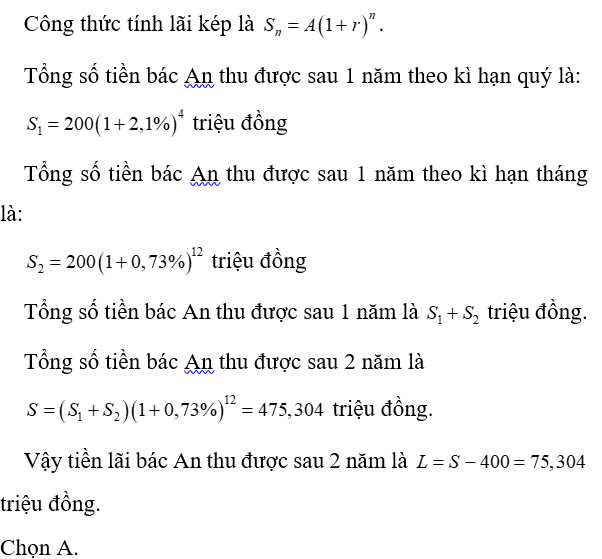 Công thức tính lãi kép là $S_n = A(1+r)^n$.

Tổng số tiền bác An thu được sau 1 năm theo kì hạn quý là:

$S_1 = 200(1+2,1\%)^4$ triệu đồng

Tổng số tiền bác An thu được sau 1 năm theo kì hạn tháng là:

$S_2 = 200(1+0,73\%)^{12}$ triệu đồng

Tổng số tiền bác An thu được sau 1 năm là $S_1 + S_2$ triệu đồng.

Tổng số tiền bác An thu được sau 2 năm là

$S = (S_1 + S_2)(1+0,73\%)^{12} = 475,304$ triệu đồng.

Vậy tiền lãi bác An thu được sau 2 năm là $L = S - 400 = 75,304$ triệu đồng.

Chọn A.